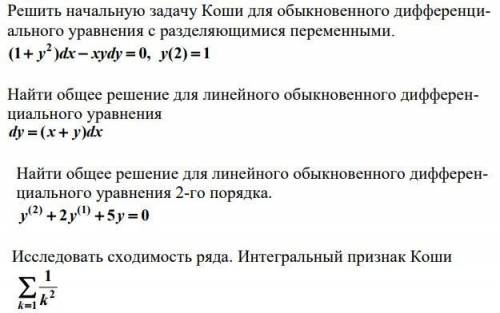 Решить начальную задачу Коши для обыкновенного дифференциального уравнения с разделяющимися переменными.
$(1+y^2)dx - xydy = 0, \ y(2) = 1$

Найти общее решение для линейного обыкновенного дифференциального уравнения
$dy = (x+y)dx$

Найти общее решение для линейного обыкновенного дифференциального уравнения 2-го порядка.
$y^{(2)} + 2y^{(1)} + 5y = 0$

Исследовать сходимость ряда. Интегральный признак Коши
$\sum_{k=1} \frac{1}{k^2}$